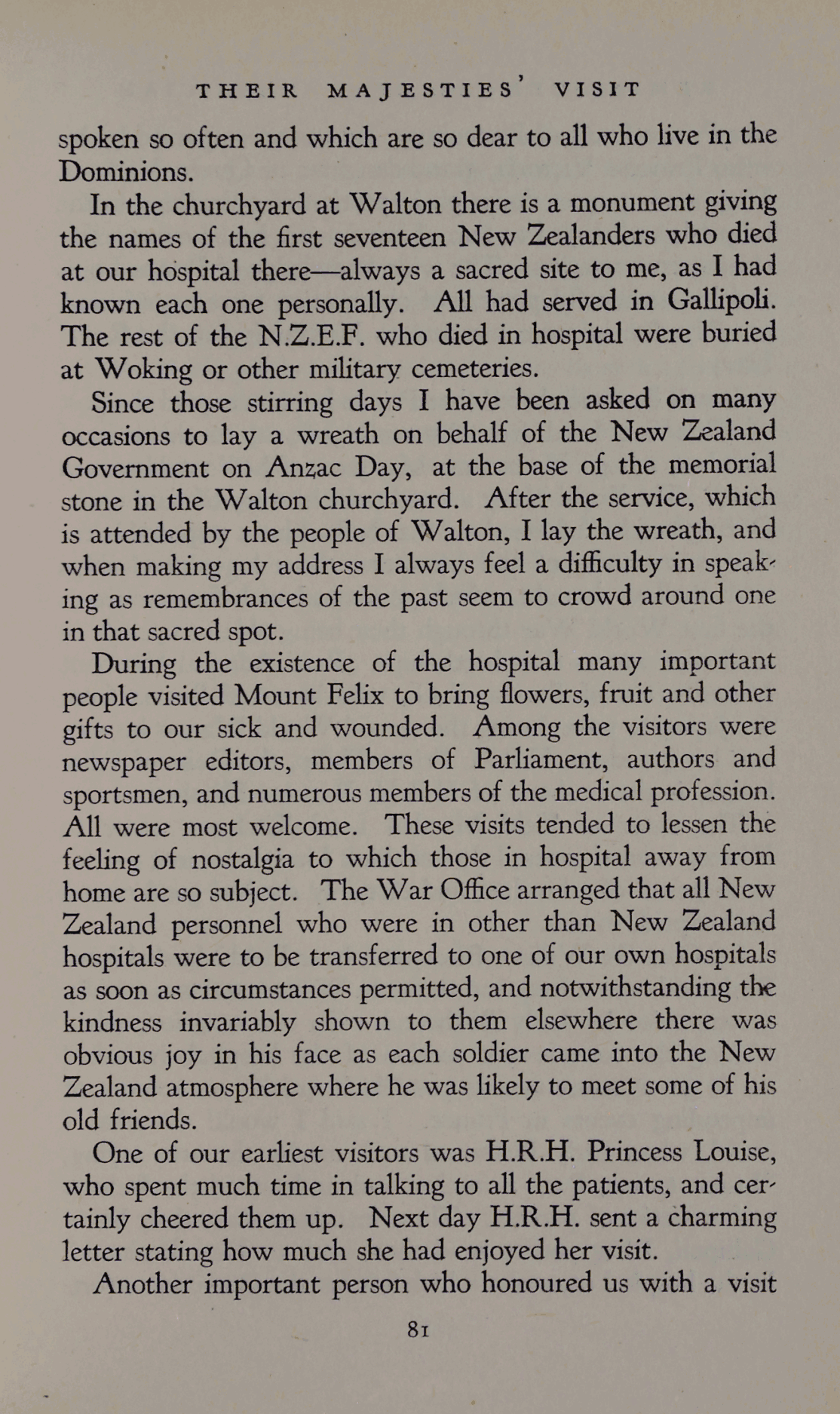 THEIR MAJESTIES' VISIT

spoken so often and which are so dear to all who live in the Dominions.

In the churchyard at Walton there is a monument giving the names of the first seventeen New Zealanders who died at our hospital there—always a sacred site to me, as I had known each one personally. All had served in Gallipoli. The rest of the N.Z.E.F. who died in hospital were buried at Woking or other military cemeteries.

Since those stirring days I have been asked on many occasions to lay a wreath on behalf of the New Zealand Government on Anzac Day, at the base of the memorial stone in the Walton churchyard. After the service, which is attended by the people of Walton, I lay the wreath, and when making my address I always feel a difficulty in speaking as remembrances of the past seem to crowd around one in that sacred spot.

During the existence of the hospital many important people visited Mount Felix to bring flowers, fruit and other gifts to our sick and wounded. Among the visitors were newspaper editors, members of Parliament, authors and sportsmen, and numerous members of the medical profession. All were most welcome. These visits tended to lessen the feeling of nostalgia to which those in hospital away from home are so subject. The War Office arranged that all New Zealand personnel who were in other than New Zealand hospitals were to be transferred to one of our own hospitals as soon as circumstances permitted, and notwithstanding the kindness invariably shown to them elsewhere there was obvious joy in his face as each soldier came into the New Zealand atmosphere where he was likely to meet some of his old friends.

One of our earliest visitors was H.R.H. Princess Louise, who spent much time in talking to all the patients, and certainly cheered them up. Next day H.R.H. sent a charming letter stating how much she had enjoyed her visit.

Another important person who honoured us with a visit

81